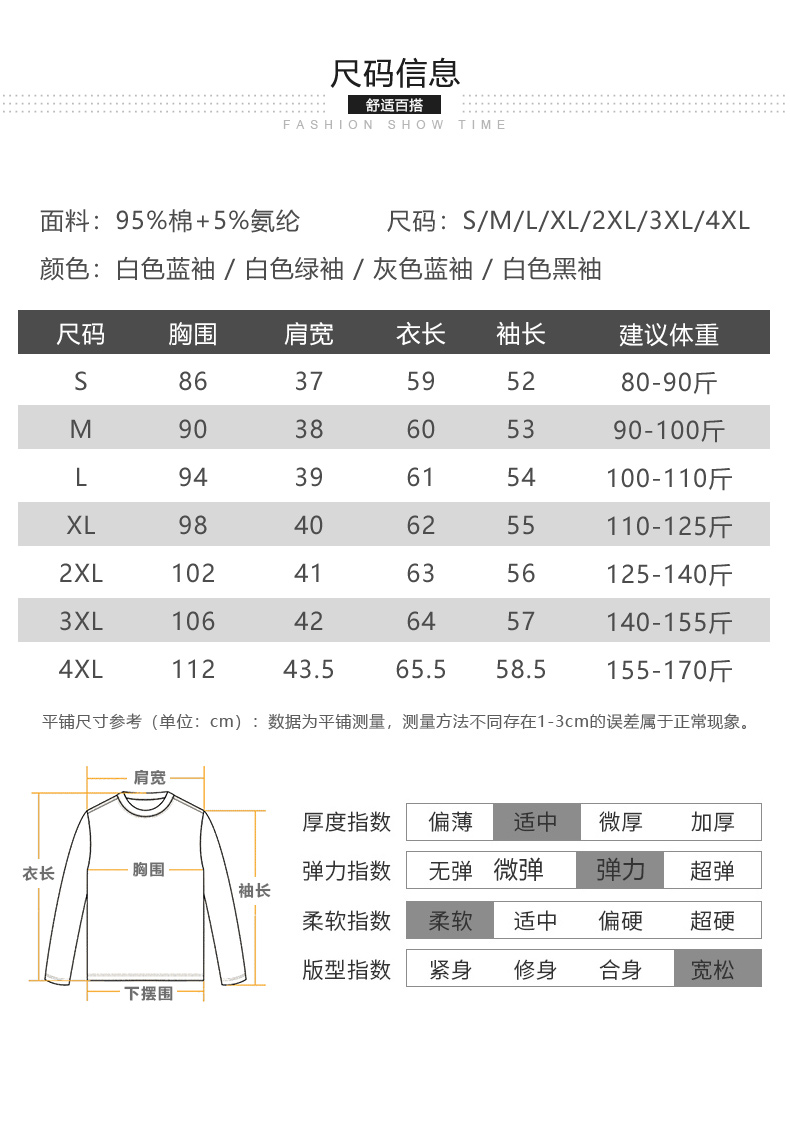 尺码信息

舒适百搭

FASHION SHOW TIME

面料：95%棉+5%氨纶　　尺码：S/M/L/XL/2XL/3XL/4XL

颜色：白色蓝袖 / 白色绿袖 / 灰色蓝袖 / 白色黑袖

| 尺码 | 胸围 | 肩宽 | 衣长 | 袖长 | 建议体重 |
|---|---|---|---|---|---|
| S | 86 | 37 | 59 | 52 | 80-90斤 |
| M | 90 | 38 | 60 | 53 | 90-100斤 |
| L | 94 | 39 | 61 | 54 | 100-110斤 |
| XL | 98 | 40 | 62 | 55 | 110-125斤 |
| 2XL | 102 | 41 | 63 | 56 | 125-140斤 |
| 3XL | 106 | 42 | 64 | 57 | 140-155斤 |
| 4XL | 112 | 43.5 | 65.5 | 58.5 | 155-170斤 |

平铺尺寸参考（单位：cm）：数据为平铺测量，测量方法不同存在1-3cm的误差属于正常现象。

肩宽

衣长

胸围

袖长

下摆围

| 厚度指数 | 偏薄 | 适中 | 微厚 | 加厚 |
|---|---|---|---|---|
| 弹力指数 | 无弹 | 微弹 | 弹力 | 超弹 |
| 柔软指数 | 柔软 | 适中 | 偏硬 | 超硬 |
| 版型指数 | 紧身 | 修身 | 合身 | 宽松 |